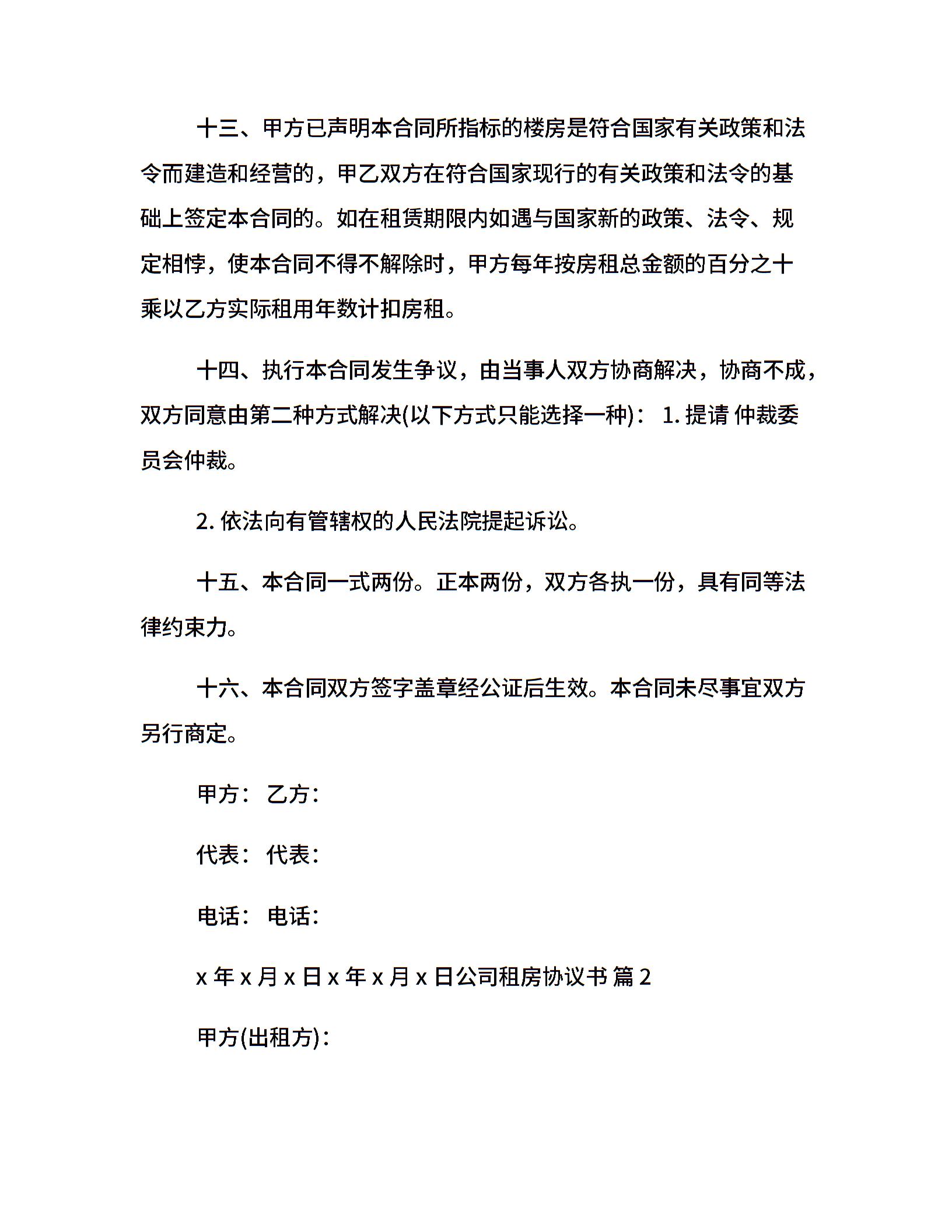 十三、甲方已声明本合同所指标的楼房是符合国家有关政策和法令而建造和经营的，甲乙双方在符合国家现行的有关政策和法令的基础上签定本合同的。如在租赁期限内如遇与国家新的政策、法令、规定相悖，使本合同不得不解除时，甲方每年按房租总金额的百分之十乘以乙方实际租用年数计扣房租。

十四、执行本合同发生争议，由当事人双方协商解决，协商不成，双方同意由第二种方式解决(以下方式只能选择一种)： 1. 提请 仲裁委员会仲裁。

2. 依法向有管辖权的人民法院提起诉讼。

十五、本合同一式两份。正本两份，双方各执一份，具有同等法律约束力。

十六、本合同双方签字盖章经公证后生效。本合同未尽事宜双方另行商定。

甲方： 乙方：

代表： 代表：

电话： 电话：

x 年 x 月 x 日 x 年 x 月 x 日公司租房协议书 篇 2

甲方(出租方)：